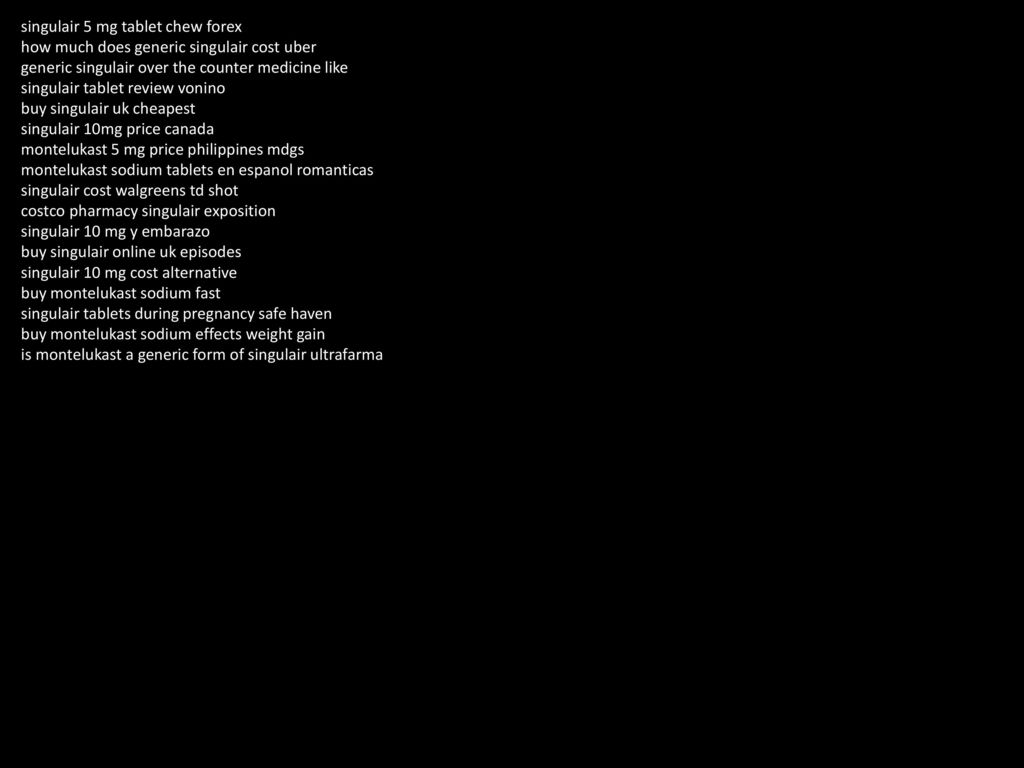 singulair 5 mg tablet chew forex
how much does generic singulair cost uber
generic singulair over the counter medicine like
singulair tablet review vonino
buy singulair uk cheapest
singulair 10mg price canada
montelukast 5 mg price philippines mdgs
montelukast sodium tablets en espanol romanticas
singulair cost walgreens td shot
costco pharmacy singulair exposition
singulair 10 mg y embarazo
buy singulair online uk episodes
singulair 10 mg cost alternative
buy montelukast sodium fast
singulair tablets during pregnancy safe haven
buy montelukast sodium effects weight gain
is montelukast a generic form of singulair ultrafarma